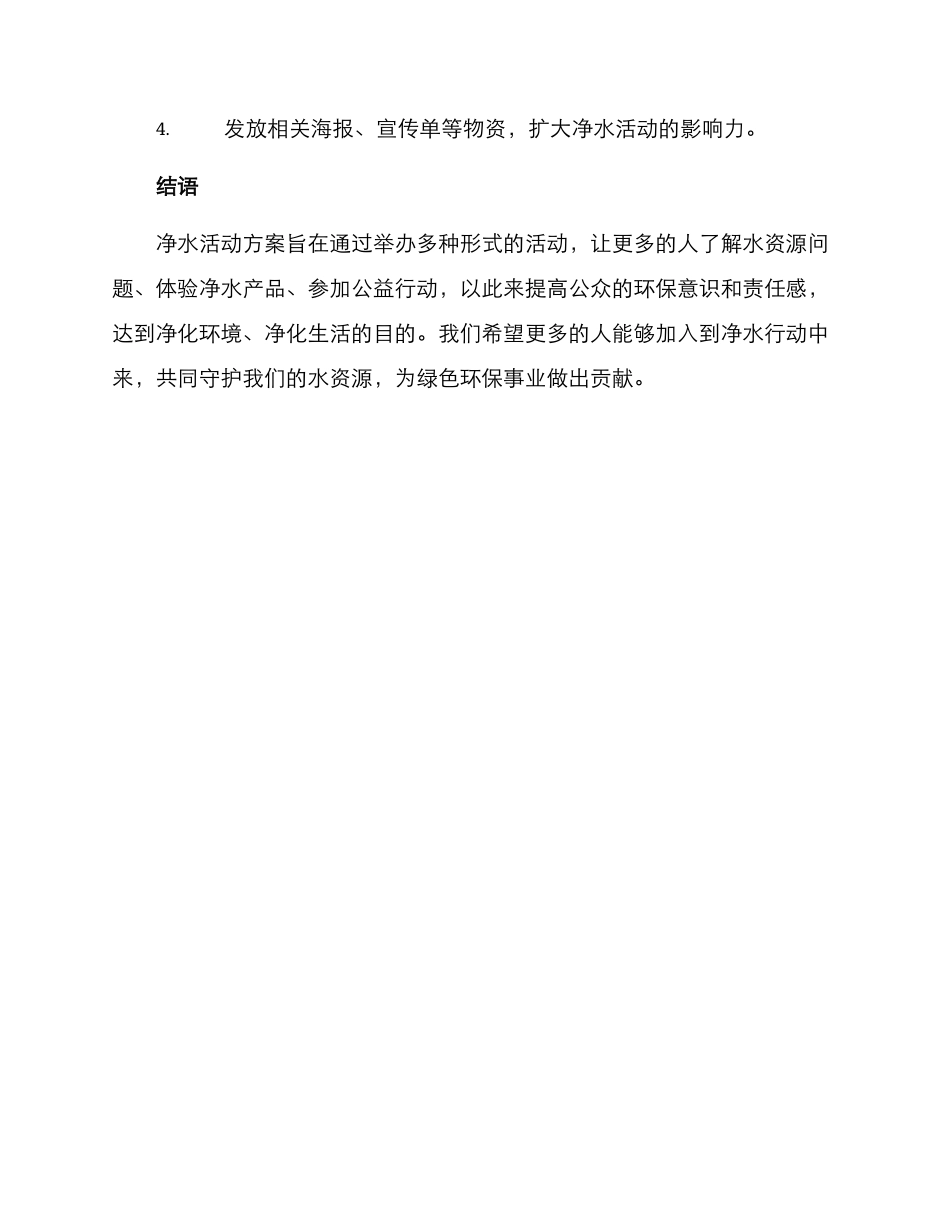 4. 发放相关海报、宣传单等物资，扩大净水活动的影响力。

结语

净水活动方案旨在通过举办多种形式的活动，让更多的人了解水资源问题、体验净水产品、参加公益行动，以此来提高公众的环保意识和责任感，达到净化环境、净化生活的目的。我们希望更多的人能够加入到净水行动中来，共同守护我们的水资源，为绿色环保事业做出贡献。